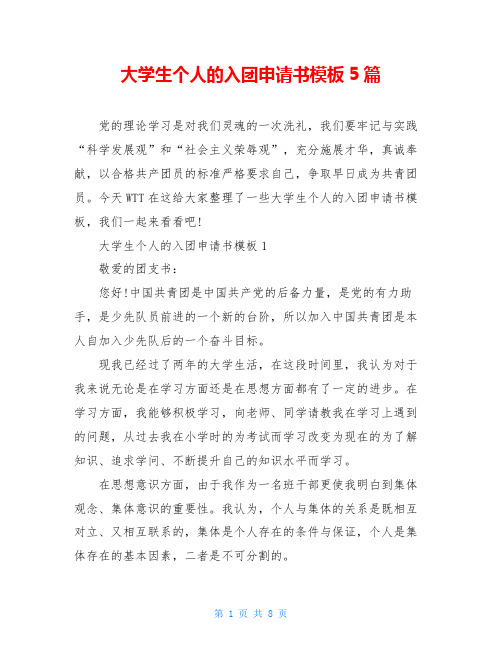 大学生个人的入团申请书模板 5 篇

党的理论学习是对我们灵魂的一次洗礼，我们要牢记与实践“科学发展观”和“社会主义荣辱观”，充分施展才华，真诚奉献，以合格共产团员的标准严格要求自己，争取早日成为共青团员。今天 WTT 在这给大家整理了一些大学生个人的入团申请书模板，我们一起来看看吧!

大学生个人的入团申请书模板 1

敬爱的团支书：

您好!中国共青团是中国共产党的后备力量，是党的有力助手，是少先队员前进的一个新的台阶，所以加入中国共青团是本人自加入少先队后的一个奋斗目标。

现我已经过了两年的大学生活，在这段时间里，我认为对于我来说无论是在学习方面还是在思想方面都有了一定的进步。在学习方面，我能够积极学习，向老师、同学请教我在学习上遇到的问题，从过去我在小学时的为考试而学习改变为现在的为了解知识、追求学问、不断提升自己的知识水平而学习。

在思想意识方面，由于我作为一名班干部更使我明白到集体观念、集体意识的重要性。我认为，个人与集体的关系是既相互对立、又相互联系的，集体是个人存在的条件与保证，个人是集体存在的基本因素，二者是不可分割的。

第 1 页 共 8 页